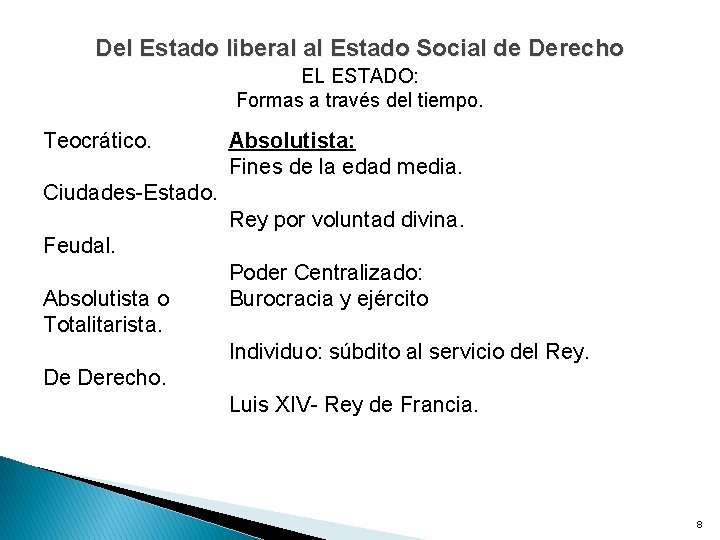 Del Estado liberal al Estado Social de Derecho
EL ESTADO:
Formas a través del tiempo.

Teocrático.

Ciudades-Estado.

Feudal.

Absolutista o Totalitarista.

De Derecho.

Absolutista:
Fines de la edad media.

Rey por voluntad divina.

Poder Centralizado:
Burocracia y ejército

Individuo: súbdito al servicio del Rey.

Luis XIV- Rey de Francia.

8